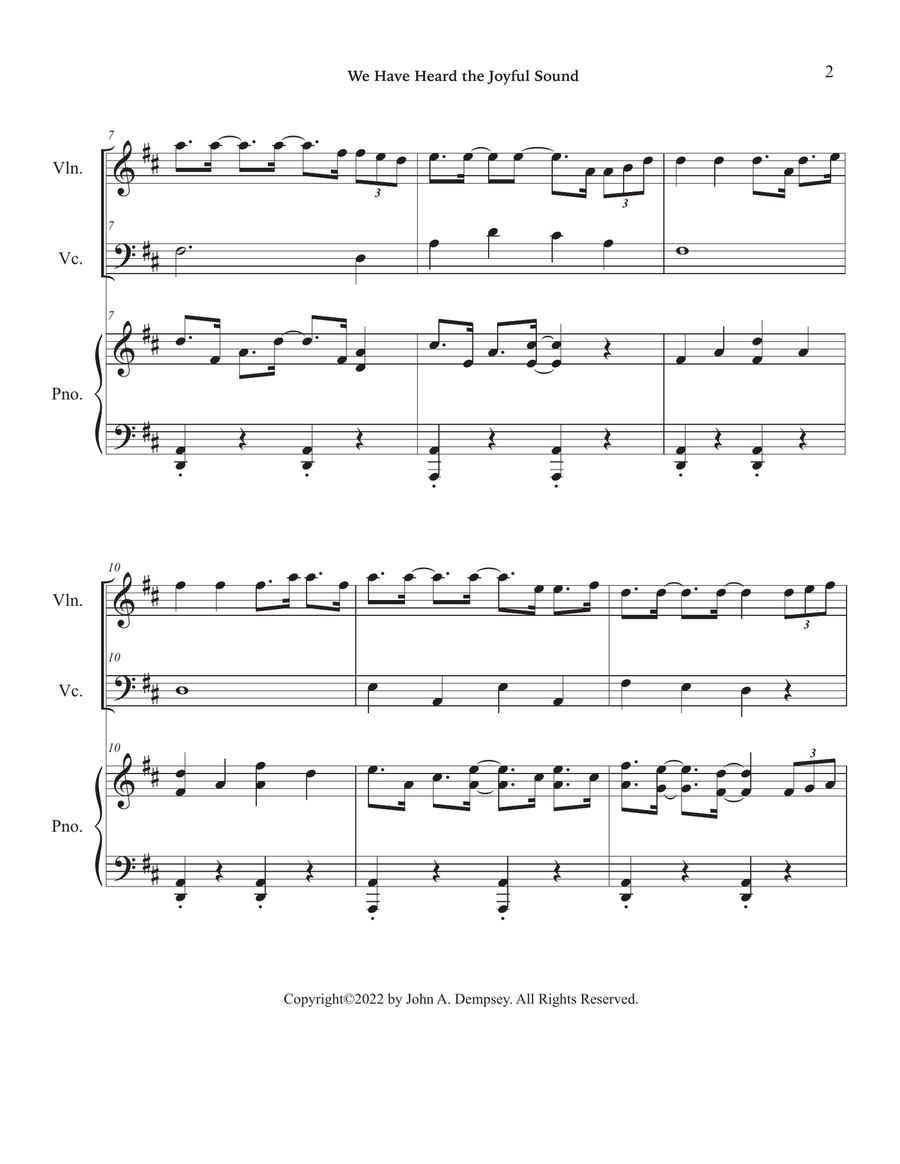 We Have Heard the Joyful Sound

2

7

Vln.

3

3

7

Vc.

7

Pno.

10

Vln.

3

10

Vc.

10

3

Pno.

Copyright©2022 by John A. Dempsey. All Rights Reserved.